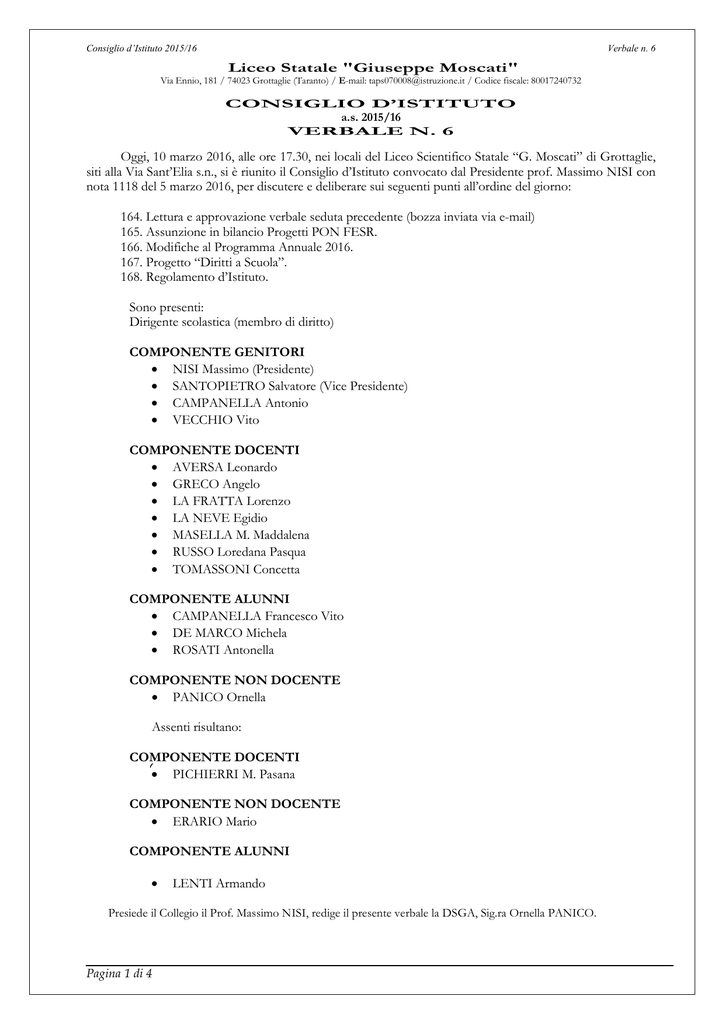 Consiglio d'Istituto 2015/16

Verbale n. 6

Liceo Statale "Giuseppe Moscati"

Via Ennio, 181 / 74023 Grottaglie (Taranto) / E-mail: taps070008@istruzione.it / Codice fiscale: 80017240732

CONSIGLIO D'ISTITUTO
a.s. 2015/16
VERBALE N. 6

Oggi, 10 marzo 2016, alle ore 17.30, nei locali del Liceo Scientifico Statale "G. Moscati" di Grottaglie, siti alla Via Sant'Elia s.n., si è riunito il Consiglio d'Istituto convocato dal Presidente prof. Massimo NISI con nota 1118 del 5 marzo 2016, per discutere e deliberare sui seguenti punti all'ordine del giorno:

164. Lettura e approvazione verbale seduta precedente (bozza inviata via e-mail)
165. Assunzione in bilancio Progetti PON FESR.
166. Modifiche al Programma Annuale 2016.
167. Progetto "Diritti a Scuola".
168. Regolamento d'Istituto.

Sono presenti:
Dirigente scolastica (membro di diritto)

COMPONENTE GENITORI
• NISI Massimo (Presidente)
• SANTOPIETRO Salvatore (Vice Presidente)
• CAMPANELLA Antonio
• VECCHIO Vito

COMPONENTE DOCENTI
• AVERSA Leonardo
• GRECO Angelo
• LA FRATTA Lorenzo
• LA NEVE Egidio
• MASELLA M. Maddalena
• RUSSO Loredana Pasqua
• TOMASSONI Concetta

COMPONENTE ALUNNI
• CAMPANELLA Francesco Vito
• DE MARCO Michela
• ROSATI Antonella

COMPONENTE NON DOCENTE
• PANICO Ornella

Assenti risultano:

COMPONENTE DOCENTI
• PICHIERRI M. Pasana

COMPONENTE NON DOCENTE
• ERARIO Mario

COMPONENTE ALUNNI

• LENTI Armando

Presiede il Collegio il Prof. Massimo NISI, redige il presente verbale la DSGA, Sig.ra Ornella PANICO.

Pagina 1 di 4